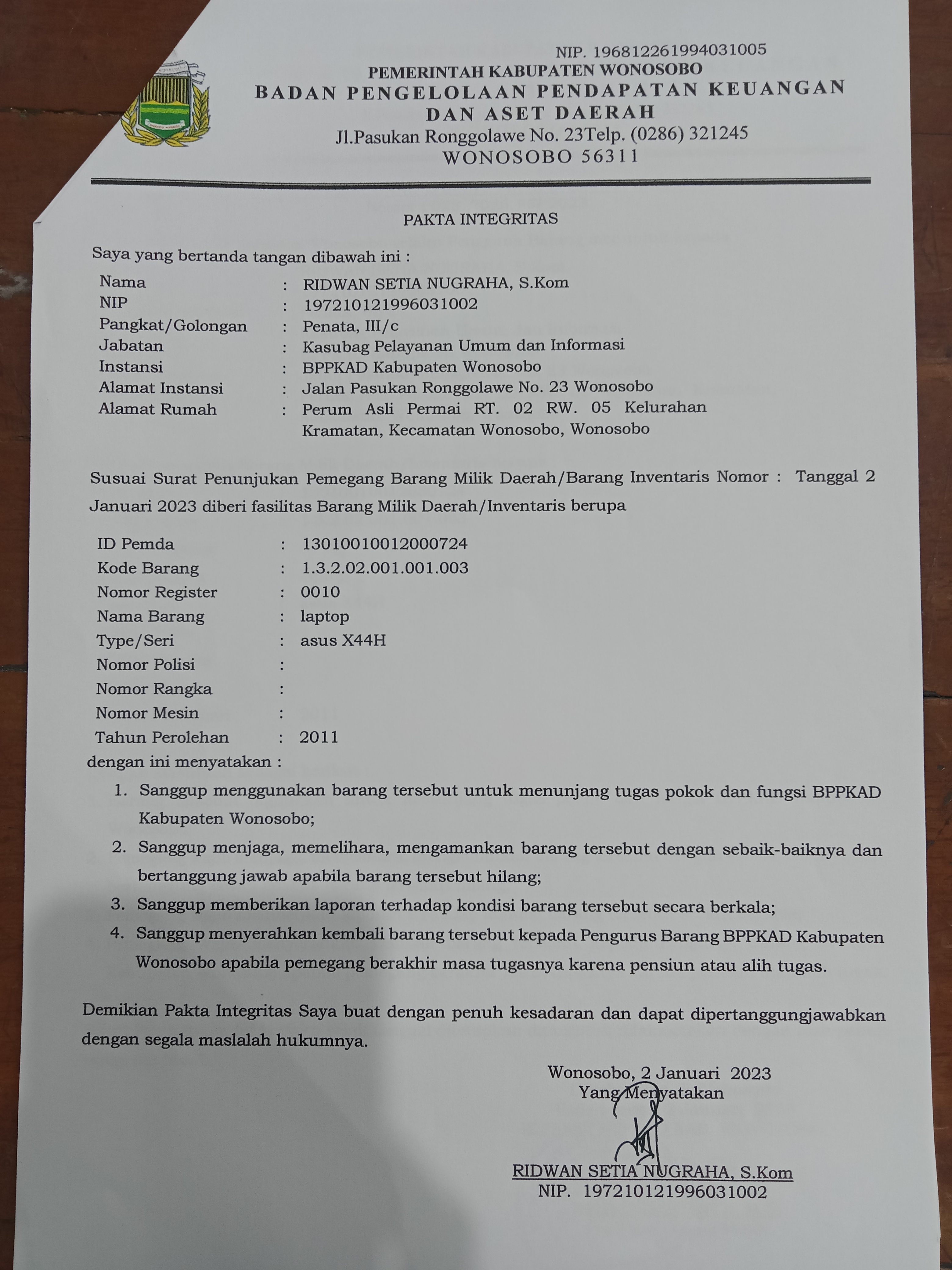 NIP. 196812261994031005
PEMERINTAH KABUPATEN WONOSOBO
BADAN PENGELOLAAN PENDAPATAN KEUANGAN
DAN ASET DAERAH
Jl.Pasukan Ronggolawe No. 23Telp. (0286) 321245
WONOSOBO 56311

PAKTA INTEGRITAS

Saya yang bertanda tangan dibawah ini :

Nama : RIDWAN SETIA NUGRAHA, S.Kom
NIP : 197210121996031002
Pangkat/Golongan : Penata, III/c
Jabatan : Kasubag Pelayanan Umum dan Informasi
Instansi : BPPKAD Kabupaten Wonosobo
Alamat Instansi : Jalan Pasukan Ronggolawe No. 23 Wonosobo
Alamat Rumah : Perum Asli Permai RT. 02 RW. 05 Kelurahan Kramatan, Kecamatan Wonosobo, Wonosobo

Susuai Surat Penunjukan Pemegang Barang Milik Daerah/Barang Inventaris Nomor : Tanggal 2 Januari 2023 diberi fasilitas Barang Milik Daerah/Inventaris berupa

ID Pemda : 13010010012000724
Kode Barang : 1.3.2.02.001.001.003
Nomor Register : 0010
Nama Barang : laptop
Type/Seri : asus X44H
Nomor Polisi :
Nomor Rangka :
Nomor Mesin :
Tahun Perolehan : 2011
dengan ini menyatakan :

1. Sanggup menggunakan barang tersebut untuk menunjang tugas pokok dan fungsi BPPKAD Kabupaten Wonosobo;
2. Sanggup menjaga, memelihara, mengamankan barang tersebut dengan sebaik-baiknya dan bertanggung jawab apabila barang tersebut hilang;
3. Sanggup memberikan laporan terhadap kondisi barang tersebut secara berkala;
4. Sanggup menyerahkan kembali barang tersebut kepada Pengurus Barang BPPKAD Kabupaten Wonosobo apabila pemegang berakhir masa tugasnya karena pensiun atau alih tugas.

Demikian Pakta Integritas Saya buat dengan penuh kesadaran dan dapat dipertanggungjawabkan dengan segala maslalah hukumnya.

Wonosobo, 2 Januari 2023
Yang Menyatakan

RIDWAN SETIA NUGRAHA, S.Kom
NIP. 197210121996031002